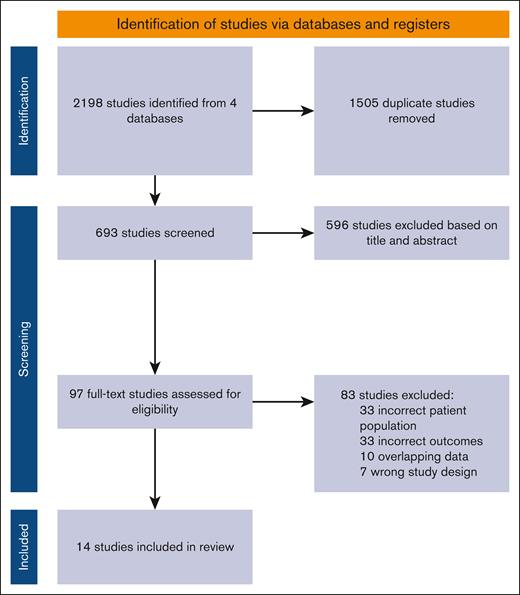 Identification of studies via databases and registers

Identification

2198 studies identified from 4 databases

1505 duplicate studies removed

Screening

693 studies screened

596 studies excluded based on title and abstract

97 full-text studies assessed for eligibility

83 studies excluded:
33 incorrect patient population
33 incorrect outcomes
10 overlapping data
7 wrong study design

Included

14 studies included in review